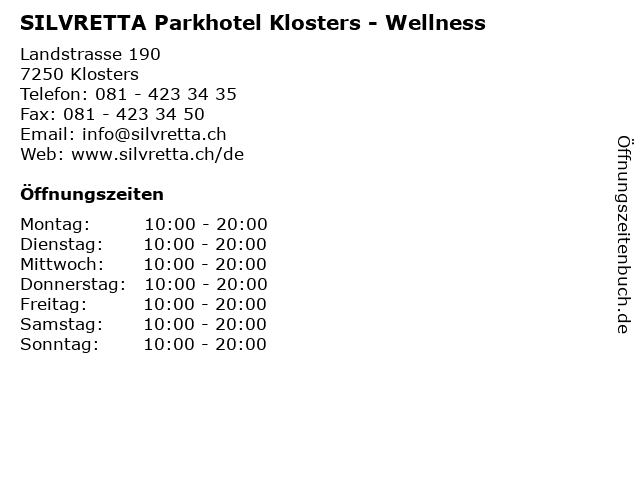 SILVRETTA Parkhotel Klosters - Wellness

Landstrasse 190
7250 Klosters
Telefon: 081 - 423 34 35
Fax: 081 - 423 34 50
Email: info@silvretta.ch
Web: www.silvretta.ch/de

Öffnungszeiten

| | |
|---|---|
| Montag: | 10:00 - 20:00 |
| Dienstag: | 10:00 - 20:00 |
| Mittwoch: | 10:00 - 20:00 |
| Donnerstag: | 10:00 - 20:00 |
| Freitag: | 10:00 - 20:00 |
| Samstag: | 10:00 - 20:00 |
| Sonntag: | 10:00 - 20:00 |

Öffnungszeitenbuch.de